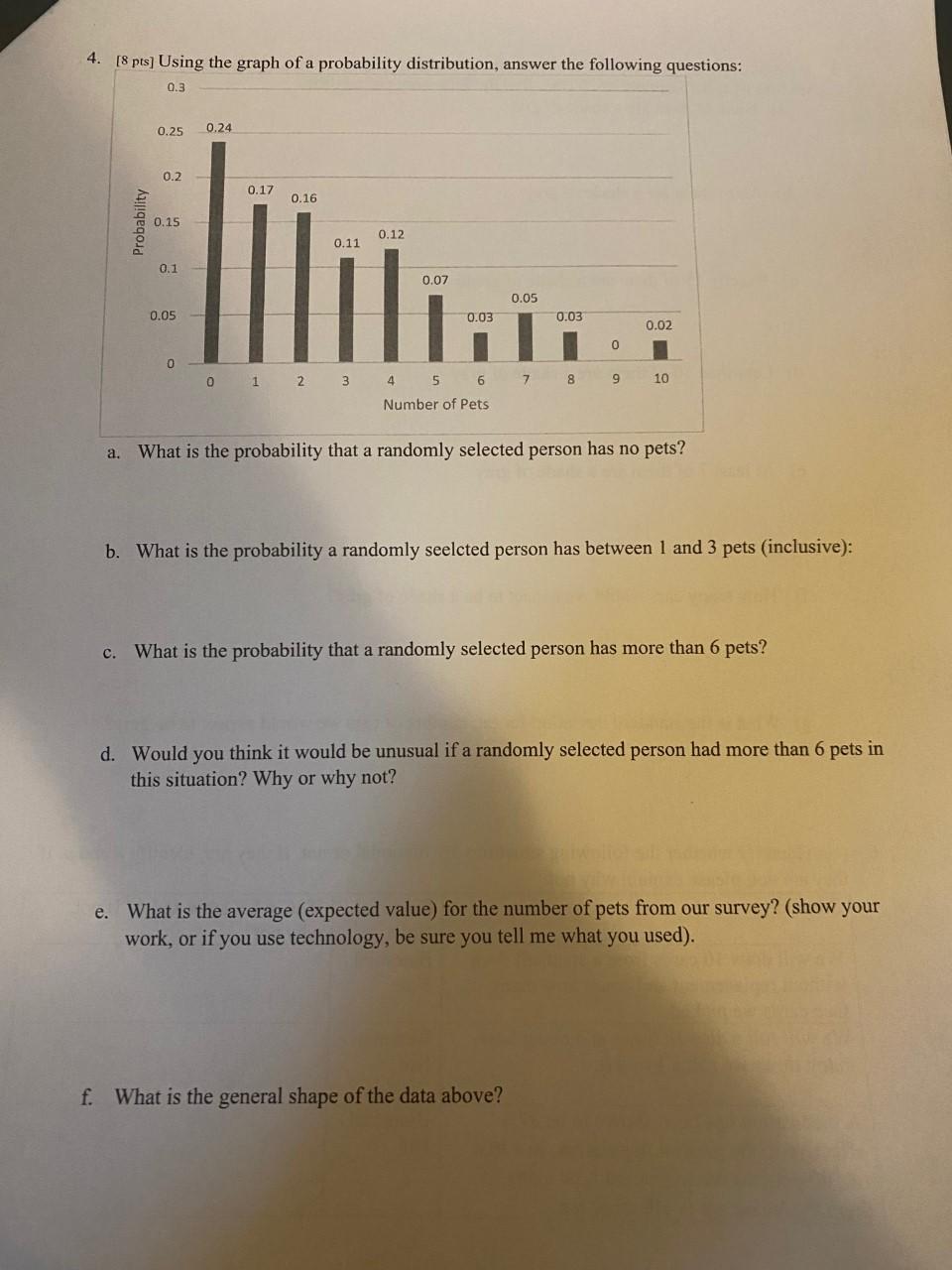 4. [8 pts] Using the graph of a probability distribution, answer the following questions:

0.3
0.25
0.2
0.15
0.1
0.05
0
Probability

0.24
0.17
0.16
0.11
0.12
0.07
0.03
0.05
0.03
0
0.02

0 1 2 3 4 5 6 7 8 9 10
Number of Pets

a. What is the probability that a randomly selected person has no pets?

b. What is the probability a randomly seelcted person has between 1 and 3 pets (inclusive):

c. What is the probability that a randomly selected person has more than 6 pets?

d. Would you think it would be unusual if a randomly selected person had more than 6 pets in this situation? Why or why not?

e. What is the average (expected value) for the number of pets from our survey? (show your work, or if you use technology, be sure you tell me what you used).

f. What is the general shape of the data above?